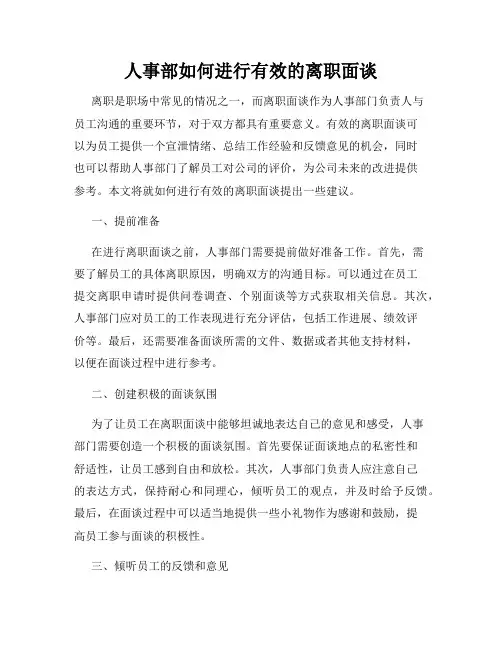 人事部如何进行有效的离职面谈

离职是职场中常见的情况之一，而离职面谈作为人事部门负责人与员工沟通的重要环节，对于双方都具有重要意义。有效的离职面谈可以为员工提供一个宣泄情绪、总结工作经验和反馈意见的机会，同时也可以帮助人事部门了解员工对公司的评价，为公司未来的改进提供参考。本文将就如何进行有效的离职面谈提出一些建议。

一、提前准备

在进行离职面谈之前，人事部门需要提前做好准备工作。首先，需要了解员工的具体离职原因，明确双方的沟通目标。可以通过在员工提交离职申请时提供问卷调查、个别面谈等方式获取相关信息。其次，人事部门应对员工的工作表现进行充分评估，包括工作进展、绩效评价等。最后，还需要准备面谈所需的文件、数据或者其他支持材料，以便在面谈过程中进行参考。

二、创建积极的面谈氛围

为了让员工在离职面谈中能够坦诚地表达自己的意见和感受，人事部门需要创造一个积极的面谈氛围。首先要保证面谈地点的私密性和舒适性，让员工感到自由和放松。其次，人事部门负责人应注意自己的表达方式，保持耐心和同理心，倾听员工的观点，并及时给予反馈。最后，在面谈过程中可以适当地提供一些小礼物作为感谢和鼓励，提高员工参与面谈的积极性。

三、倾听员工的反馈和意见